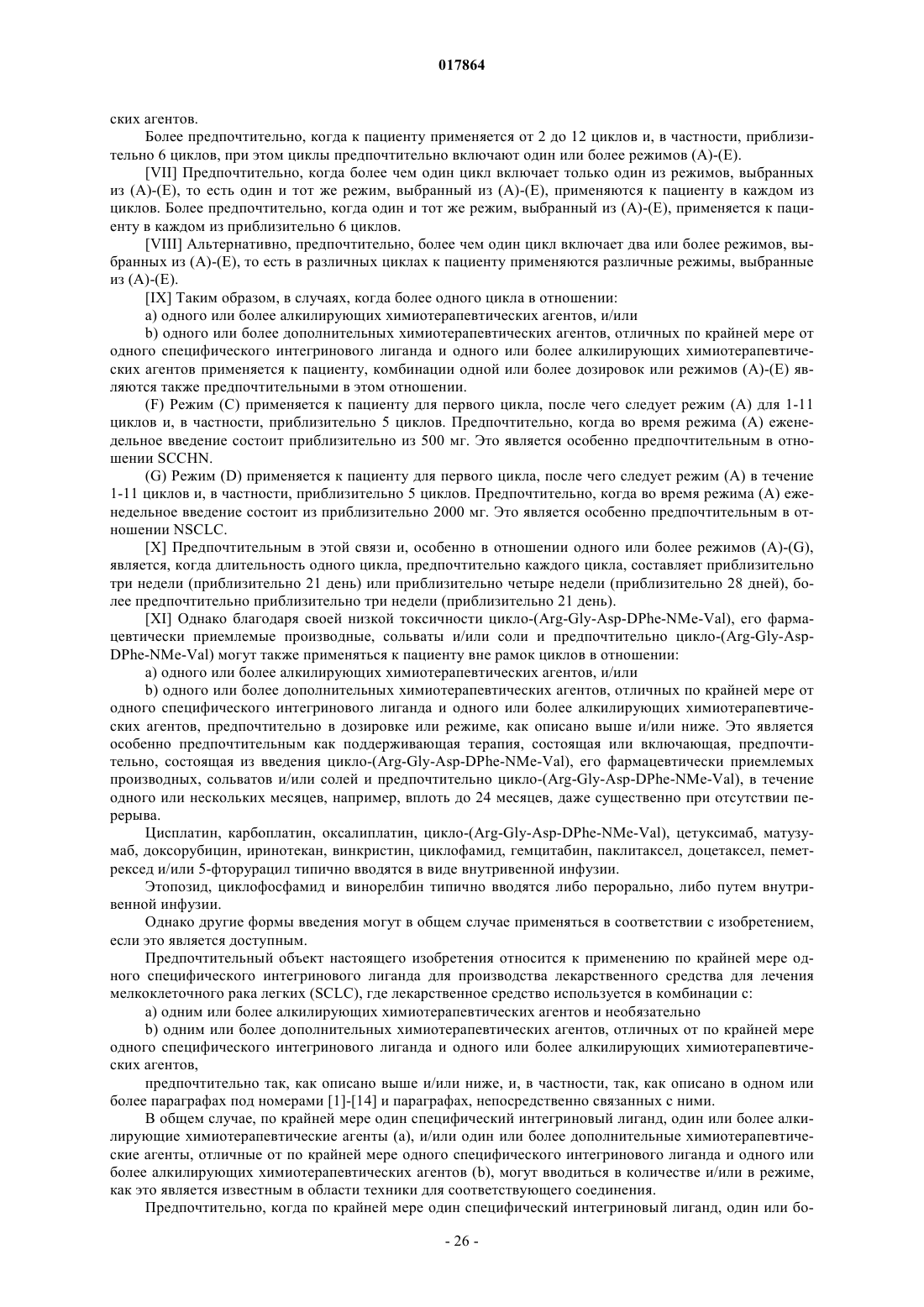 017864

ских агентов.

Более предпочтительно, когда к пациенту применяется от 2 до 12 циклов и, в частности, приблизительно 6 циклов, при этом циклы предпочтительно включают один или более режимов (A)-(E).

[VII] Предпочтительно, когда более чем один цикл включает только один из режимов, выбранных из (A)-(E), то есть один и тот же режим, выбранный из (A)-(E), применяются к пациенту в каждом из циклов. Более предпочтительно, когда один и тот же режим, выбранный из (A)-(E), применяется к пациенту в каждом из приблизительно 6 циклов.

[VIII] Альтернативно, предпочтительно, более чем один цикл включает два или более режимов, выбранных из (A)-(E), то есть в различных циклах к пациенту применяются различные режимы, выбранные из (A)-(E).

[IX] Таким образом, в случаях, когда более одного цикла в отношении:

a) одного или более алкилирующих химиотерапевтических агентов, и/или

b) одного или более дополнительных химиотерапевтических агентов, отличных по крайней мере от одного специфического интегринового лиганда и одного или более алкилирующих химиотерапевтических агентов применяется к пациенту, комбинации одной или более дозировок или режимов (A)-(E) являются также предпочтительными в этом отношении.

(F) Режим (C) применяется к пациенту для первого цикла, после чего следует режим (A) для 1-11 циклов и, в частности, приблизительно 5 циклов. Предпочтительно, когда во время режима (A) еженедельное введение состоит приблизительно из 500 мг. Это является особенно предпочтительным в отношении SCCHN.

(G) Режим (D) применяется к пациенту для первого цикла, после чего следует режим (A) в течение 1-11 циклов и, в частности, приблизительно 5 циклов. Предпочтительно, когда во время режима (A) еженедельное введение состоит из приблизительно 2000 мг. Это является особенно предпочтительным в отношении NSCLC.

[X] Предпочтительным в этой связи и, особенно в отношении одного или более режимов (A)-(G), является, когда длительность одного цикла, предпочтительно каждого цикла, составляет приблизительно три недели (приблизительно 21 день) или приблизительно четыре недели (приблизительно 28 дней), более предпочтительно приблизительно три недели (приблизительно 21 день).

[XI] Однако благодаря своей низкой токсичности цикло-(Arg-Gly-Asp-DPhe-NMe-Val), его фармацевтически приемлемые производные, сольваты и/или соли и предпочтительно цикло-(Arg-Gly-Asp-DPhe-NMe-Val) могут также применяться к пациенту вне рамок циклов в отношении:

a) одного или более алкилирующих химиотерапевтических агентов, и/или

b) одного или более дополнительных химиотерапевтических агентов, отличных по крайней мере от одного специфического интегринового лиганда и одного или более алкилирующих химиотерапевтических агентов, предпочтительно в дозировке или режиме, как описано выше и/или ниже. Это является особенно предпочтительным как поддерживающая терапия, состоящая или включающая, предпочтительно, состоящая из введения цикло-(Arg-Gly-Asp-DPhe-NMe-Val), его фармацевтически приемлемых производных, сольватов и/или солей и предпочтительно цикло-(Arg-Gly-Asp-DPhe-NMe-Val), в течение одного или нескольких месяцев, например, вплоть до 24 месяцев, даже существенно при отсутствии перерыва.

Цисплатин, карбоплатин, оксалиплатин, цикло-(Arg-Gly-Asp-DPhe-NMe-Val), цетуксимаб, матузумаб, доксорубицин, иринотекан, винкристин, циклофамид, гемцитабин, паклитаксел, доцетаксел, пеметрексед и/или 5-фторурацил типично вводятся в виде внутривенной инфузии.

Этопозид, циклофосфамид и винорелбин типично вводятся либо перорально, либо путем внутривенной инфузии.

Однако другие формы введения могут в общем случае применяться в соответствии с изобретением, если это является доступным.

Предпочтительный объект настоящего изобретения относится к применению по крайней мере одного специфического интегринового лиганда для производства лекарственного средства для лечения мелкоклеточного рака легких (SCLC), где лекарственное средство используется в комбинации с:

a) одним или более алкилирующих химиотерапевтических агентов и необязательно

b) одним или более дополнительных химиотерапевтических агентов, отличных от по крайней мере одного специфического интегринового лиганда и одного или более алкилирующих химиотерапевтических агентов,

предпочтительно так, как описано выше и/или ниже, и, в частности, так, как описано в одном или более параграфах под номерами [1]-[14] и параграфах, непосредственно связанных с ними.

В общем случае, по крайней мере один специфический интегриновый лиганд, один или более алкилирующие химиотерапевтические агенты (a), и/или один или более дополнительные химиотерапевтические агенты, отличные от по крайней мере одного специфического интегринового лиганда и одного или более алкилирующих химиотерапевтических агентов (b), могут вводиться в количестве и/или в режиме, как это является известным в области техники для соответствующего соединения.

Предпочтительно, когда по крайней мере один специфический интегриновый лиганд, один или бо-

- 26 -